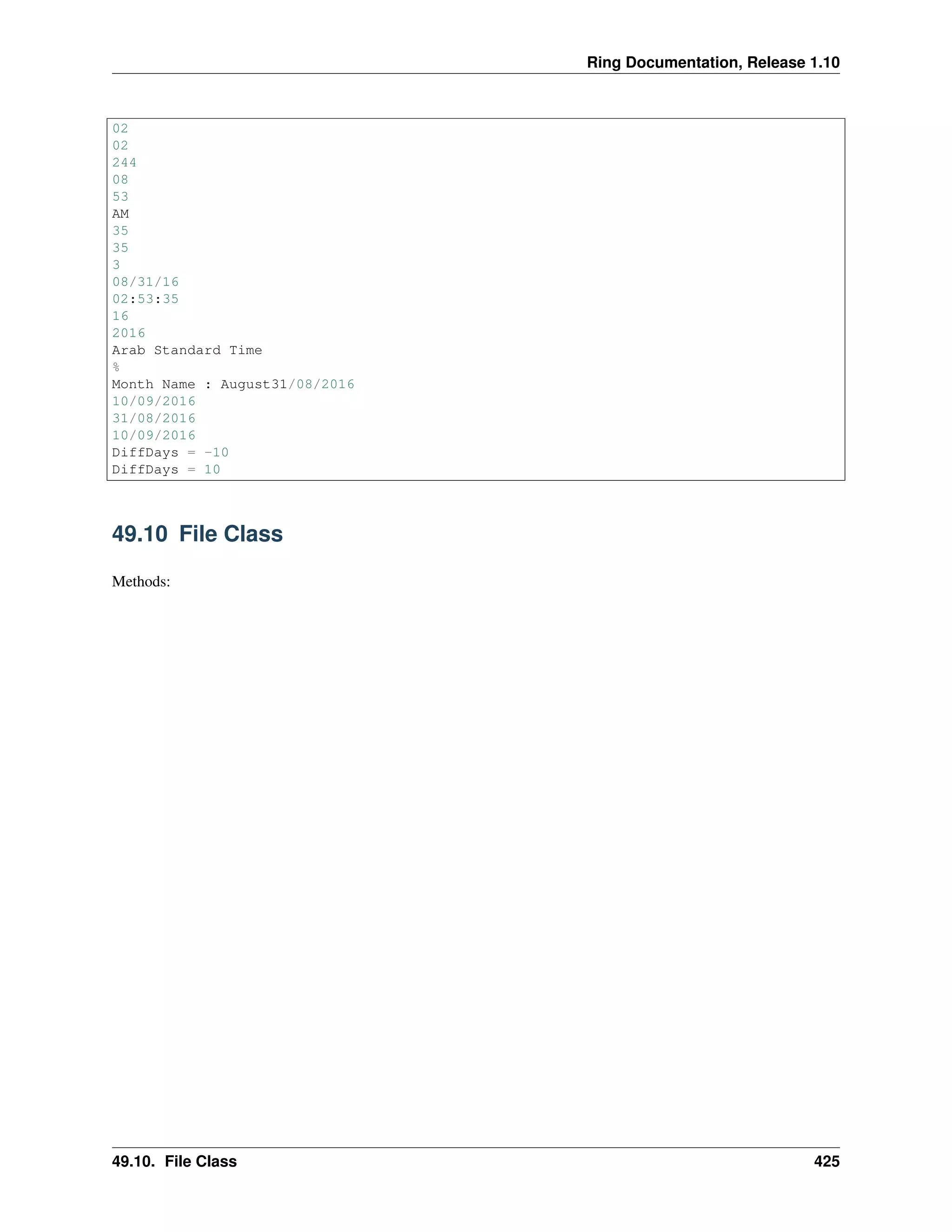 Ring Documentation, Release 1.10

02
02
244
08
53
AM
35
35
3
08/31/16
02:53:35
16
2016
Arab Standard Time
%
Month Name : August31/08/2016
10/09/2016
31/08/2016
10/09/2016
DiffDays = -10
DiffDays = 10

49.10 File Class

Methods:

49.10. File Class 425